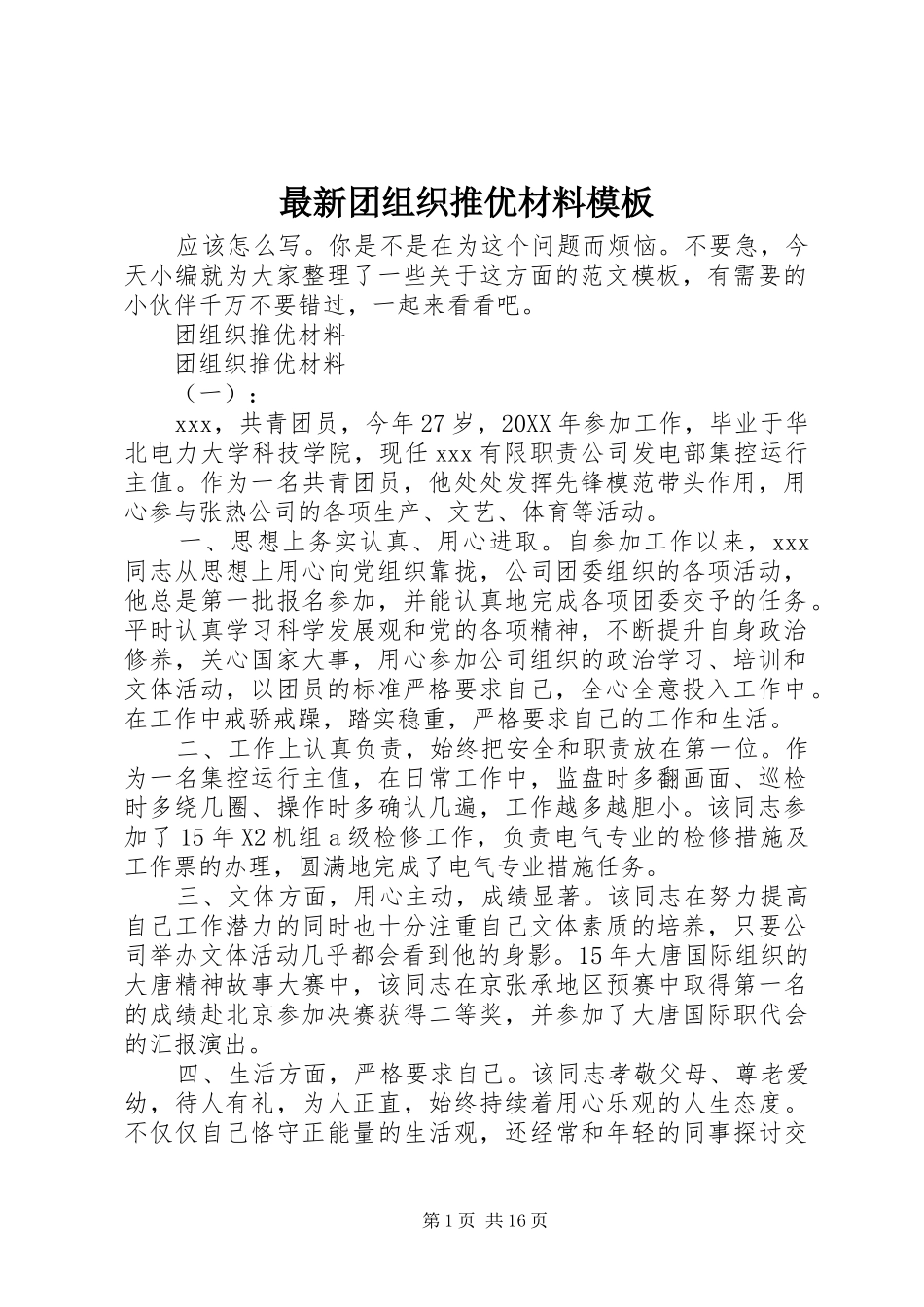 最新团组织推优材料模板

应该怎么写。你是不是在为这个问题而烦恼。不要急，今天小编就为大家整理了一些关于这方面的范文模板，有需要的小伙伴千万不要错过，一起来看看吧。

团组织推优材料

团组织推优材料

（一）：

xxx，共青团员，今年27岁，20XX年参加工作，毕业于华北电力大学科技学院，现任xxx有限职责公司发电部集控运行主值。作为一名共青团员，他处处发挥先锋模范带头作用，用心参与张热公司的各项生产、文艺、体育等活动。

一、思想上务实认真、用心进取。自参加工作以来，xxx同志从思想上用心向党组织靠拢，公司团委组织的各项活动，他总是第一批报名参加，并能认真地完成各项团委交予的任务。平时认真学习科学发展观和党的各项精神，不断提升自身政治修养，关心国家大事，用心参加公司组织的政治学习、培训和文体活动，以团员的标准严格要求自己，全心全意投入工作中。在工作中戒骄戒躁，踏实稳重，严格要求自己的工作和生活。

二、工作上认真负责，始终把安全和职责放在第一位。作为一名集控运行主值，在日常工作中，监盘时多翻画面、巡检时多绕几圈、操作时多确认几遍，工作越多越胆小。该同志参加了15年X2机组a级检修工作，负责电气专业的检修措施及工作票的办理，圆满地完成了电气专业措施任务。

三、文体方面，用心主动，成绩显著。该同志在努力提高自己工作潜力的同时也十分注重自己文体素质的培养，只要公司举办文体活动几乎都会看到他的身影。15年大唐国际组织的大唐精神故事大赛中，该同志在京张承地区预赛中取得第一名的成绩赴北京参加决赛获得二等奖，并参加了大唐国际职代会的汇报演出。

四、生活方面，严格要求自己。该同志孝敬父母、尊老爱幼，待人有礼，为人正直，始终持续着用心乐观的人生态度。不仅仅自己恪守正能量的生活观，还经常和年轻的同事探讨交

第1页 共16页